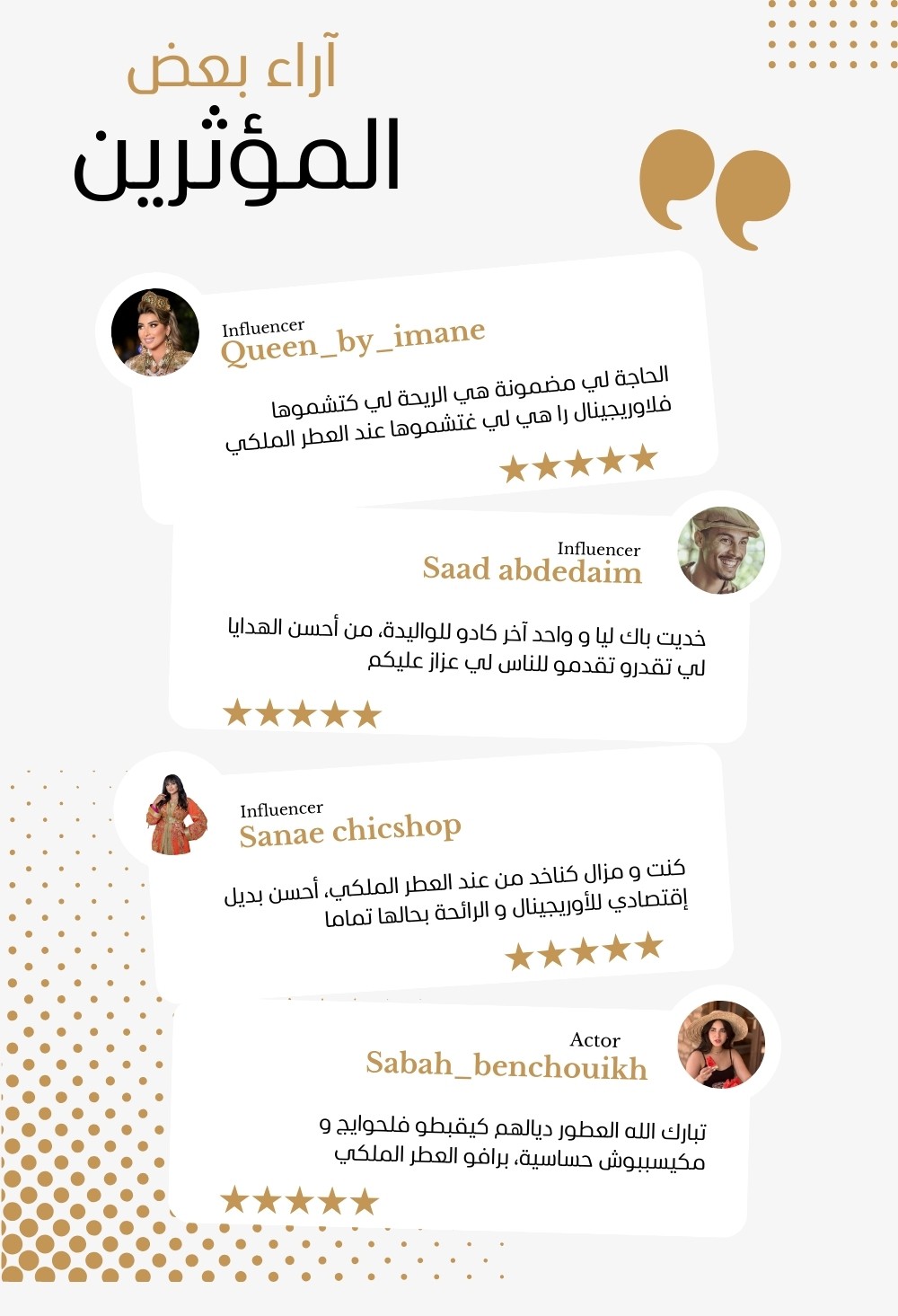 آراء بعض
المؤثرين

Influencer
Queen_by_imane

الحاجة لي مضمونة هي الريحة لي كتشموها فلاوريجينال را هي لي غتشموها عند العطر الملكي

★★★★★

Influencer
Saad abdedaim

خديت باك ليا و واحد آخر كادو للواليدة، من أحسن الهدايا لي تقدرو تقدمو للناس لي عزاز عليكم

★★★★★

Influencer
Sanae chicshop

كنت و مزال كناخد من عند العطر الملكي، أحسن بديل إقتصادي للأوريجينال و الرائحة بحالها تماما

★★★★★

Actor
Sabah_benchouikh

تبارك الله العطور ديالهم كيقبطو فلحوايج و مكيسببوش حساسية، برافو العطر الملكي

★★★★★